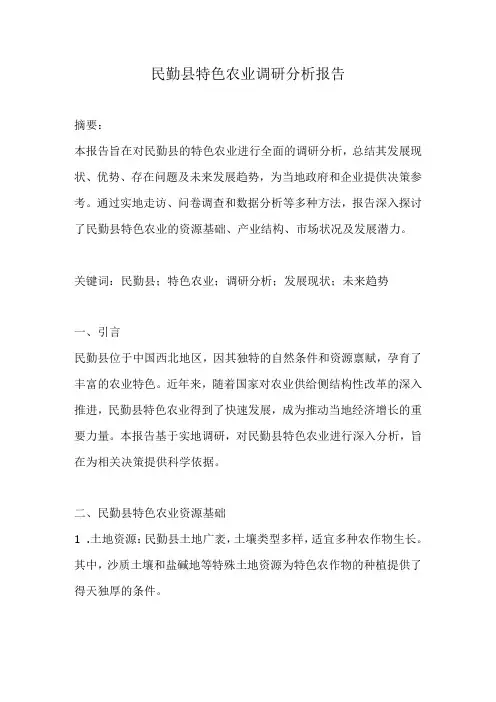 民勤县特色农业调研分析报告

摘要：
本报告旨在对民勤县的特色农业进行全面的调研分析，总结其发展现状、优势、存在问题及未来发展趋势，为当地政府和企业提供决策参考。通过实地走访、问卷调查和数据分析等多种方法，报告深入探讨了民勤县特色农业的资源基础、产业结构、市场状况及发展潜力。

关键词：民勤县；特色农业；调研分析；发展现状；未来趋势

一、引言
民勤县位于中国西北地区，因其独特的自然条件和资源禀赋，孕育了丰富的农业特色。近年来，随着国家对农业供给侧结构性改革的深入推进，民勤县特色农业得到了快速发展，成为推动当地经济增长的重要力量。本报告基于实地调研，对民勤县特色农业进行深入分析，旨在为相关决策提供科学依据。

二、民勤县特色农业资源基础
1 .土地资源：民勤县土地广袤，土壤类型多样，适宜多种农作物生长。其中，沙质土壤和盐碱地等特殊土地资源为特色农作物的种植提供了得天独厚的条件。